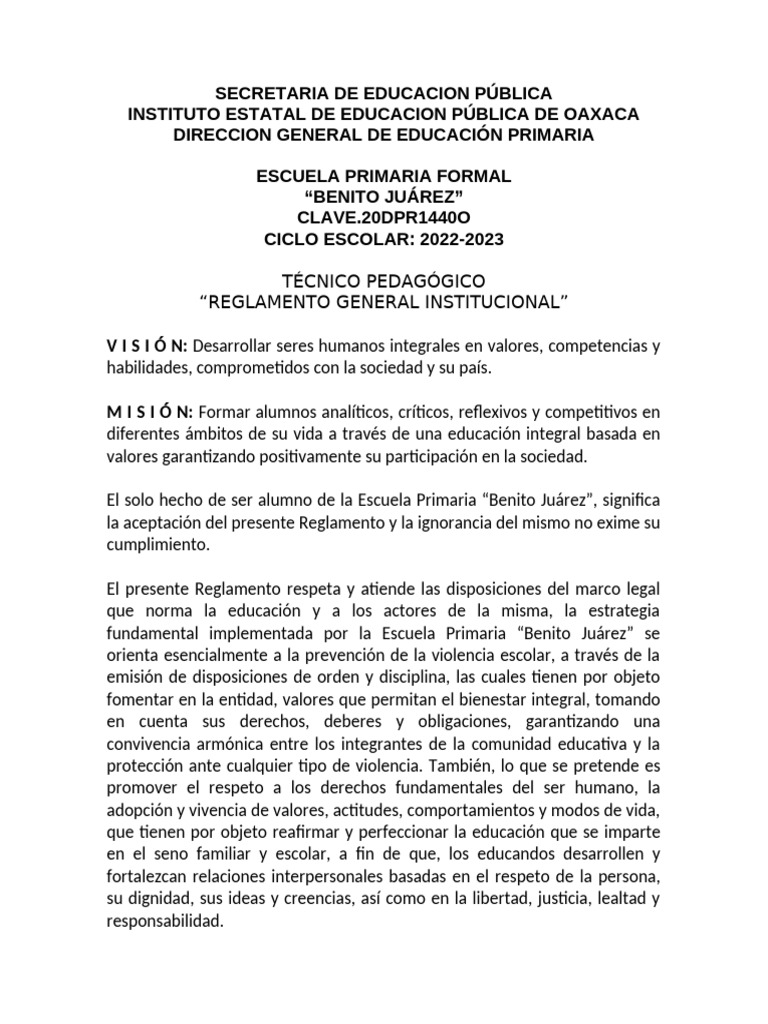 SECRETARIA DE EDUCACION PÚBLICA
INSTITUTO ESTATAL DE EDUCACION PÚBLICA DE OAXACA
DIRECCION GENERAL DE EDUCACIÓN PRIMARIA

ESCUELA PRIMARIA FORMAL
“BENITO JUÁREZ”
CLAVE.20DPR1440O
CICLO ESCOLAR: 2022-2023

TÉCNICO PEDAGÓGICO
“REGLAMENTO GENERAL INSTITUCIONAL”

V I S I Ó N: Desarrollar seres humanos integrales en valores, competencias y habilidades, comprometidos con la sociedad y su país.

M I S I Ó N: Formar alumnos analíticos, críticos, reflexivos y competitivos en diferentes ámbitos de su vida a través de una educación integral basada en valores garantizando positivamente su participación en la sociedad.

El solo hecho de ser alumno de la Escuela Primaria “Benito Juárez”, significa la aceptación del presente Reglamento y la ignorancia del mismo no exime su cumplimiento.

El presente Reglamento respeta y atiende las disposiciones del marco legal que norma la educación y a los actores de la misma, la estrategia fundamental implementada por la Escuela Primaria “Benito Juárez” se orienta esencialmente a la prevención de la violencia escolar, a través de la emisión de disposiciones de orden y disciplina, las cuales tienen por objeto fomentar en la entidad, valores que permitan el bienestar integral, tomando en cuenta sus derechos, deberes y obligaciones, garantizando una convivencia armónica entre los integrantes de la comunidad educativa y la protección ante cualquier tipo de violencia. También, lo que se pretende es promover el respeto a los derechos fundamentales del ser humano, la adopción y vivencia de valores, actitudes, comportamientos y modos de vida, que tienen por objeto reafirmar y perfeccionar la educación que se imparte en el seno familiar y escolar, a fin de que, los educandos desarrollen y fortalezcan relaciones interpersonales basadas en el respeto de la persona, su dignidad, sus ideas y creencias, así como en la libertad, justicia, lealtad y responsabilidad.